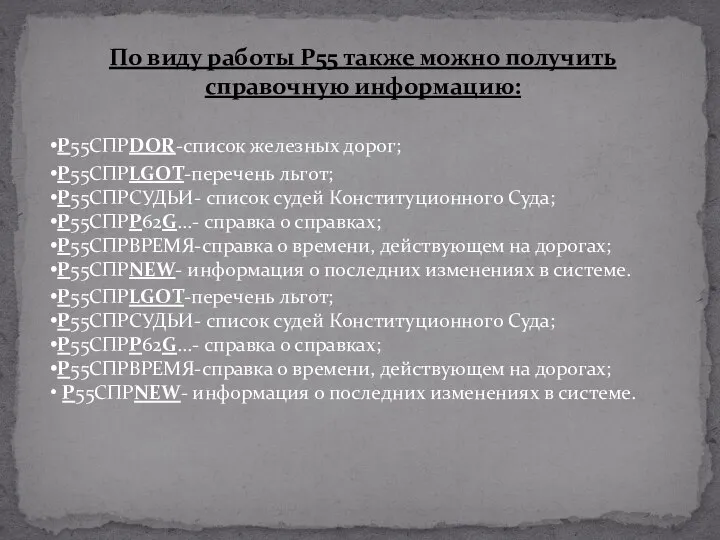 По виду работы Р55 также можно получить справочную информацию:

•Р55СПРDOR-список железных дорог;
•Р55СПРLGOT-перечень льгот;
•Р55СПРСУДЬИ- список судей Конституционного Суда;
•Р55СПРР62G...- справка о справках;
•Р55СПРВРЕМЯ-справка о времени, действующем на дорогах;
•Р55СПРNEW- информация о последних изменениях в системе.
•Р55СПРLGOT-перечень льгот;
•Р55СПРСУДЬИ- список судей Конституционного Суда;
•Р55СПРР62G...- справка о справках;
•Р55СПРВРЕМЯ-справка о времени, действующем на дорогах;
• Р55СПРNEW- информация о последних изменениях в системе.